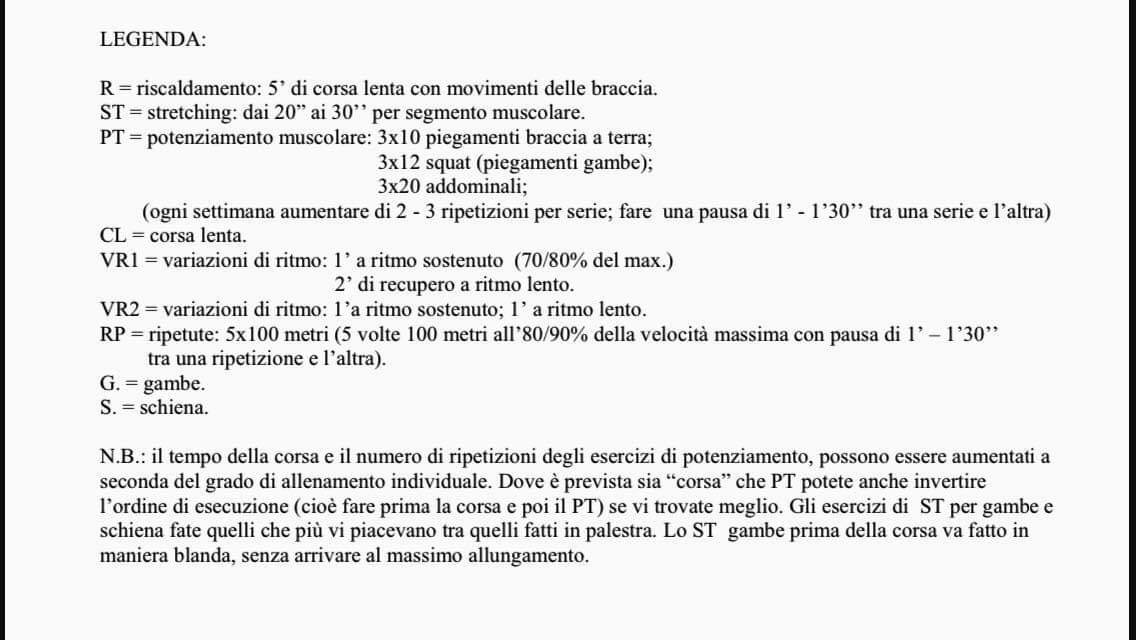 LEGENDA:

R = riscaldamento: 5’ di corsa lenta con movimenti delle braccia.
ST = stretching: dai 20” ai 30’’ per segmento muscolare.
PT = potenziamento muscolare: 3x10 piegamenti braccia a terra;
3x12 squat (piegamenti gambe);
3x20 addominali;
(ogni settimana aumentare di 2 - 3 ripetizioni per serie; fare una pausa di 1’ - 1’30’’ tra una serie e l’altra)
CL = corsa lenta.
VR1 = variazioni di ritmo: 1’ a ritmo sostenuto (70/80% del max.)
2’ di recupero a ritmo lento.
VR2 = variazioni di ritmo: 1’a ritmo sostenuto; 1’ a ritmo lento.
RP = ripetute: 5x100 metri (5 volte 100 metri all’80/90% della velocità massima con pausa di 1’ – 1’30’’ tra una ripetizione e l’altra).
G. = gambe.
S. = schiena.

N.B.: il tempo della corsa e il numero di ripetizioni degli esercizi di potenziamento, possono essere aumentati a seconda del grado di allenamento individuale. Dove è prevista sia “corsa” che PT potete anche invertire l’ordine di esecuzione (cioè fare prima la corsa e poi il PT) se vi trovate meglio. Gli esercizi di ST per gambe e schiena fate quelli che più vi piacevano tra quelli fatti in palestra. Lo ST gambe prima della corsa va fatto in maniera blanda, senza arrivare al massimo allungamento.